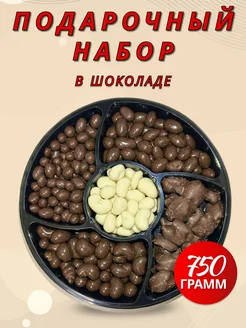 ПОДАРОЧНЫЙ НАБОР

В ШОКОЛАДЕ

750 ГРАММ